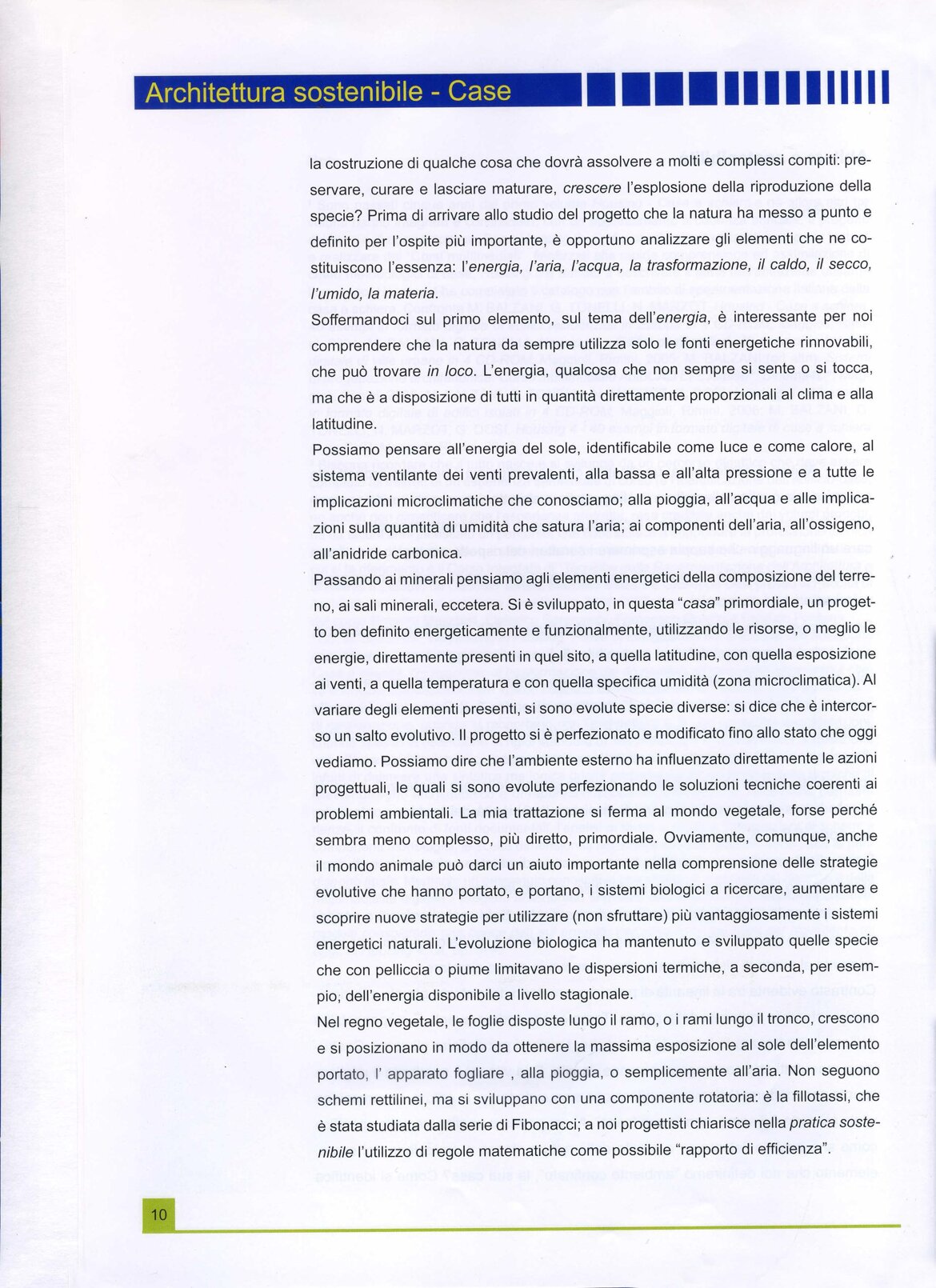 Architettura sostenibile - Case

la costruzione di qualche cosa che dovrà assolvere a molti e complessi compiti: preservare, curare e lasciare maturare, crescere l'esplosione della riproduzione della specie? Prima di arrivare allo studio del progetto che la natura ha messo a punto e definito per l'ospite più importante, è opportuno analizzare gli elementi che ne costituiscono l'essenza: l'energia, l'aria, l'acqua, la trasformazione, il caldo, il secco, l'umido, la materia.

Soffermandoci sul primo elemento, sul tema dell'energia, è interessante per noi comprendere che la natura da sempre utilizza solo le fonti energetiche rinnovabili, che può trovare in loco. L'energia, qualcosa che non sempre si sente o si tocca, ma che è a disposizione di tutti in quantità direttamente proporzionali al clima e alla latitudine.

Possiamo pensare all'energia del sole, identificabile come luce e come calore, al sistema ventilante dei venti prevalenti, alla bassa e all'alta pressione e a tutte le implicazioni microclimatiche che conosciamo; alla pioggia, all'acqua e alle implicazioni sulla quantità di umidità che satura l'aria; ai componenti dell'aria, all'ossigeno, all'anidride carbonica.

Passando ai minerali pensiamo agli elementi energetici della composizione del terreno, ai sali minerali, eccetera. Si è sviluppato, in questa "casa" primordiale, un progetto ben definito energeticamente e funzionalmente, utilizzando le risorse, o meglio le energie, direttamente presenti in quel sito, a quella latitudine, con quella esposizione ai venti, a quella temperatura e con quella specifica umidità (zona microclimatica). Al variare degli elementi presenti, si sono evolute specie diverse: si dice che è intercorso un salto evolutivo. Il progetto si è perfezionato e modificato fino allo stato che oggi vediamo. Possiamo dire che l'ambiente esterno ha influenzato direttamente le azioni progettuali, le quali si sono evolute perfezionando le soluzioni tecniche coerenti ai problemi ambientali. La mia trattazione si ferma al mondo vegetale, forse perché sembra meno complesso, più diretto, primordiale. Ovviamente, comunque, anche il mondo animale può darci un aiuto importante nella comprensione delle strategie evolutive che hanno portato, e portano, i sistemi biologici a ricercare, aumentare e scoprire nuove strategie per utilizzare (non sfruttare) più vantaggiosamente i sistemi energetici naturali. L'evoluzione biologica ha mantenuto e sviluppato quelle specie che con pelliccia o piume limitavano le dispersioni termiche, a seconda, per esempio, dell'energia disponibile a livello stagionale.

Nel regno vegetale, le foglie disposte lungo il ramo, o i rami lungo il tronco, crescono e si posizionano in modo da ottenere la massima esposizione al sole dell'elemento portato, l' apparato fogliare , alla pioggia, o semplicemente all'aria. Non seguono schemi rettilinei, ma si sviluppano con una componente rotatoria: è la fillotassi, che è stata studiata dalla serie di Fibonacci; a noi progettisti chiarisce nella pratica sostenibile l'utilizzo di regole matematiche come possibile "rapporto di efficienza".

10